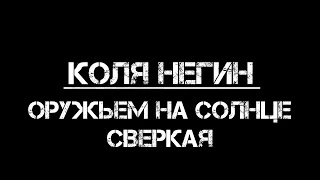 КОЛЯ НЕГИН

ОРУЖЬЕМ НА СОЛНЦЕ СВЕРКАЯ